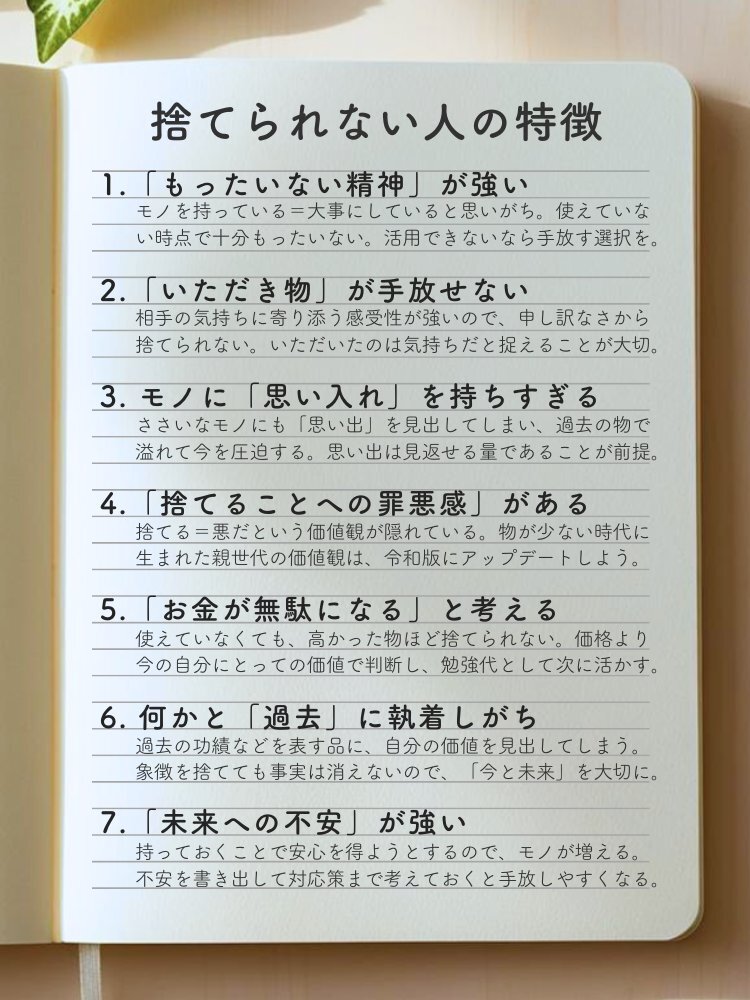 捨てられない人の特徴

1.「もったいない精神」が強い
モノを持っている＝大事にしていると思いがち。使えていない時点で十分もったいない。活用できないなら手放す選択を。

2.「いただき物」が手放せない
相手の気持ちに寄り添う感受性が強いので、申し訳なさから捨てられない。いただいたのは気持ちだと捉えることが大切。

3. モノに「思い入れ」を持ちすぎる
ささいなモノにも「思い出」を見出してしまい、過去の物で溢れて今を圧迫する。思い出は見返せる量であることが前提。

4.「捨てることへの罪悪感」がある
捨てる＝悪だという価値観が隠れている。物が少ない時代に生まれた親世代の価値観は、令和版にアップデートしよう。

5.「お金が無駄になる」と考える
使えていなくても、高かった物ほど捨てられない。価格より今の自分にとっての価値で判断し、勉強代として次に活かす。

6. 何かと「過去」に執着しがち
過去の功績などを表す品に、自分の価値を見出してしまう。象徴を捨てても事実は消えないので、「今と未来」を大切に。

7.「未来への不安」が強い
持っておくことで安心を得ようとするので、モノが増える。不安を書き出して対応策まで考えておくと手放しやすくなる。